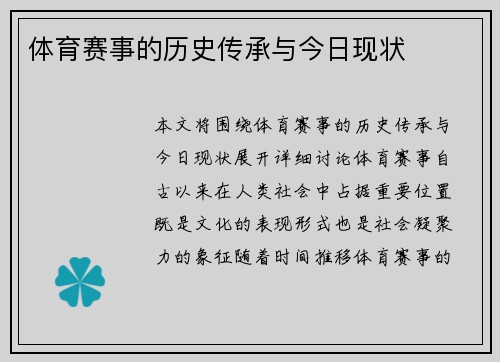 体育赛事的历史传承与今日现状

本文将围绕体育赛事的历史传承与今日现状展开详细讨论体育赛事自古以来在人类社会中占据重要位置既是文化的表现形式也是社会凝聚力的象征随着时间推移体育赛事的